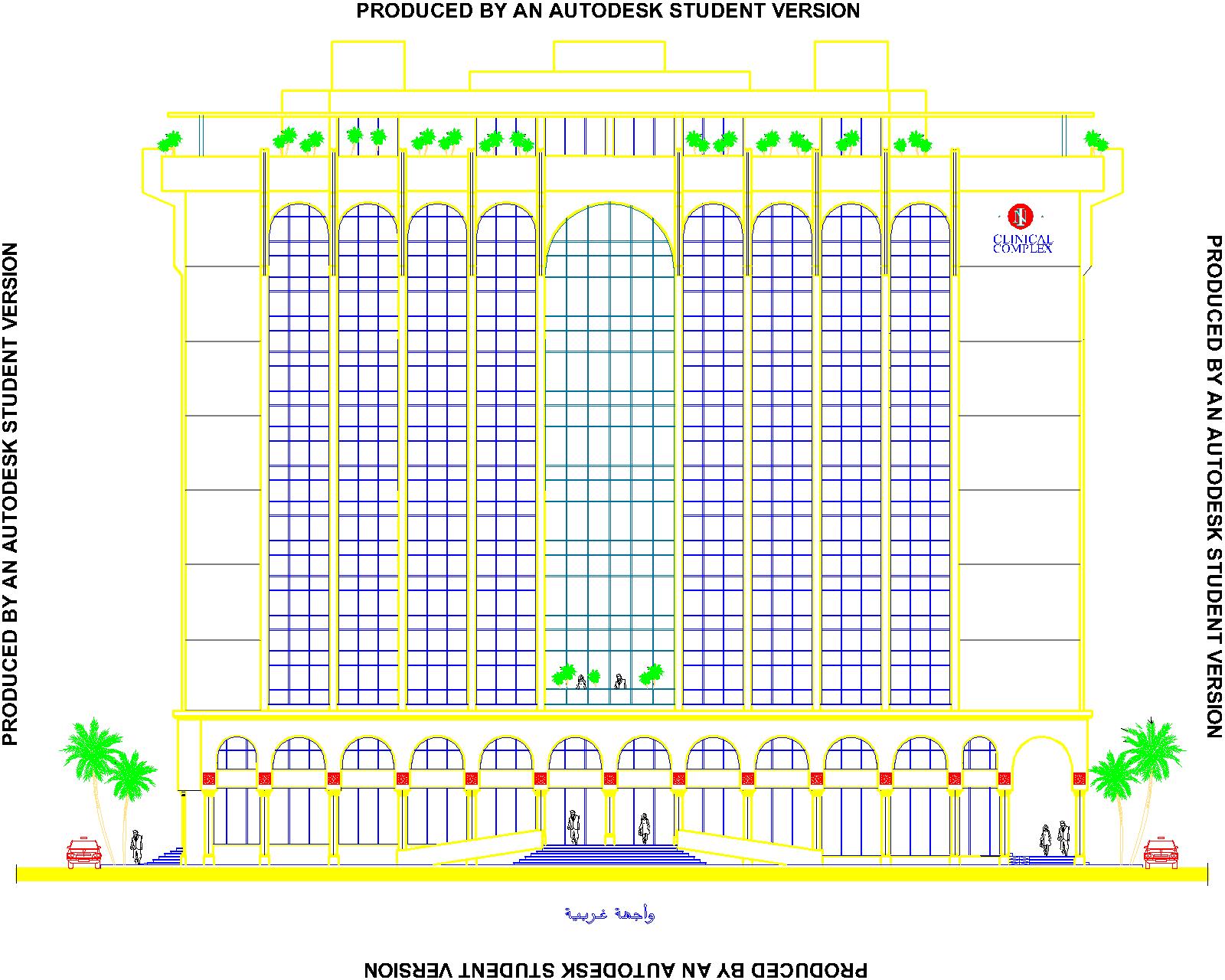 PRODUCED BY AN AUTODESK STUDENT VERSION

PRODUCED BY AN AUTODESK STUDENT VERSION

CLINICAL COMPLEX

PRODUCED BY AN AUTODESK STUDENT VERSION

واجهة غربية

PRODUCED BY AN AUTODESK STUDENT VERSION